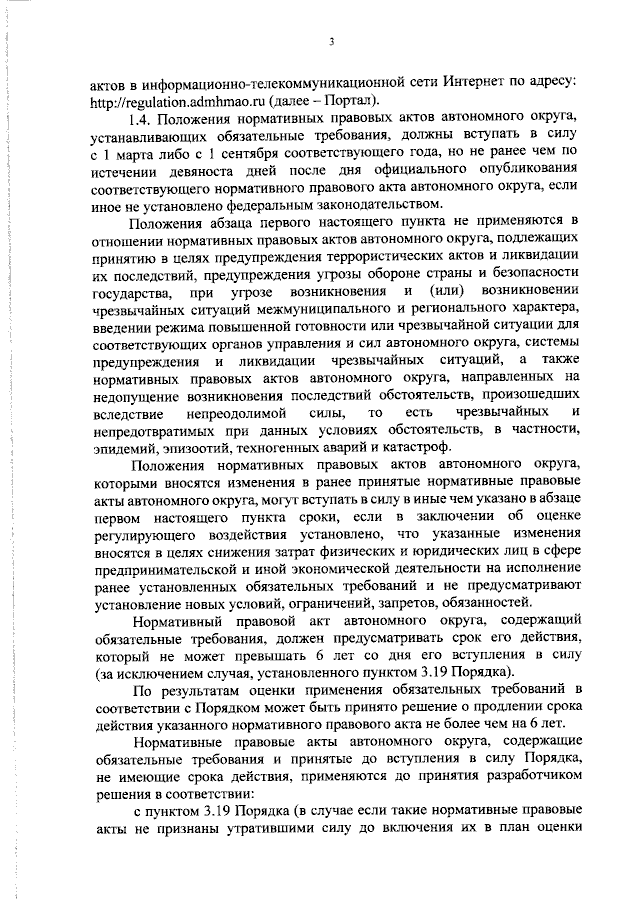 3

актов в информационно-телекоммуникационной сети Интернет по адресу: http://regulation.admhmao.ru (далее – Портал).

1.4. Положения нормативных правовых актов автономного округа, устанавливающих обязательные требования, должны вступать в силу с 1 марта либо с 1 сентября соответствующего года, но не ранее чем по истечении девяноста дней после дня официального опубликования соответствующего нормативного правового акта автономного округа, если иное не установлено федеральным законодательством.

Положения абзаца первого настоящего пункта не применяются в отношении нормативных правовых актов автономного округа, подлежащих принятию в целях предупреждения террористических актов и ликвидации их последствий, предупреждения угрозы обороне страны и безопасности государства, при угрозе возникновения и (или) возникновении чрезвычайных ситуаций межмуниципального и регионального характера, введении режима повышенной готовности или чрезвычайной ситуации для соответствующих органов управления и сил автономного округа, системы предупреждения и ликвидации чрезвычайных ситуаций, а также нормативных правовых актов автономного округа, направленных на недопущение возникновения последствий обстоятельств, произошедших вследствие непреодолимой силы, то есть чрезвычайных и непредотвратимых при данных условиях обстоятельств, в частности, эпидемий, эпизоотий, техногенных аварий и катастроф.

Положения нормативных правовых актов автономного округа, которыми вносятся изменения в ранее принятые нормативные правовые акты автономного округа, могут вступать в силу в иные чем указано в абзаце первом настоящего пункта сроки, если в заключении об оценке регулирующего воздействия установлено, что указанные изменения вносятся в целях снижения затрат физических и юридических лиц в сфере предпринимательской и иной экономической деятельности на исполнение ранее установленных обязательных требований и не предусматривают установление новых условий, ограничений, запретов, обязанностей.

Нормативный правовой акт автономного округа, содержащий обязательные требования, должен предусматривать срок его действия, который не может превышать 6 лет со дня его вступления в силу (за исключением случая, установленного пунктом 3.19 Порядка).

По результатам оценки применения обязательных требований в соответствии с Порядком может быть принято решение о продлении срока действия указанного нормативного правового акта не более чем на 6 лет.

Нормативные правовые акты автономного округа, содержащие обязательные требования и принятые до вступления в силу Порядка, не имеющие срока действия, применяются до принятия разработчиком решения в соответствии:

с пунктом 3.19 Порядка (в случае если такие нормативные правовые акты не признаны утратившими силу до включения их в план оценки